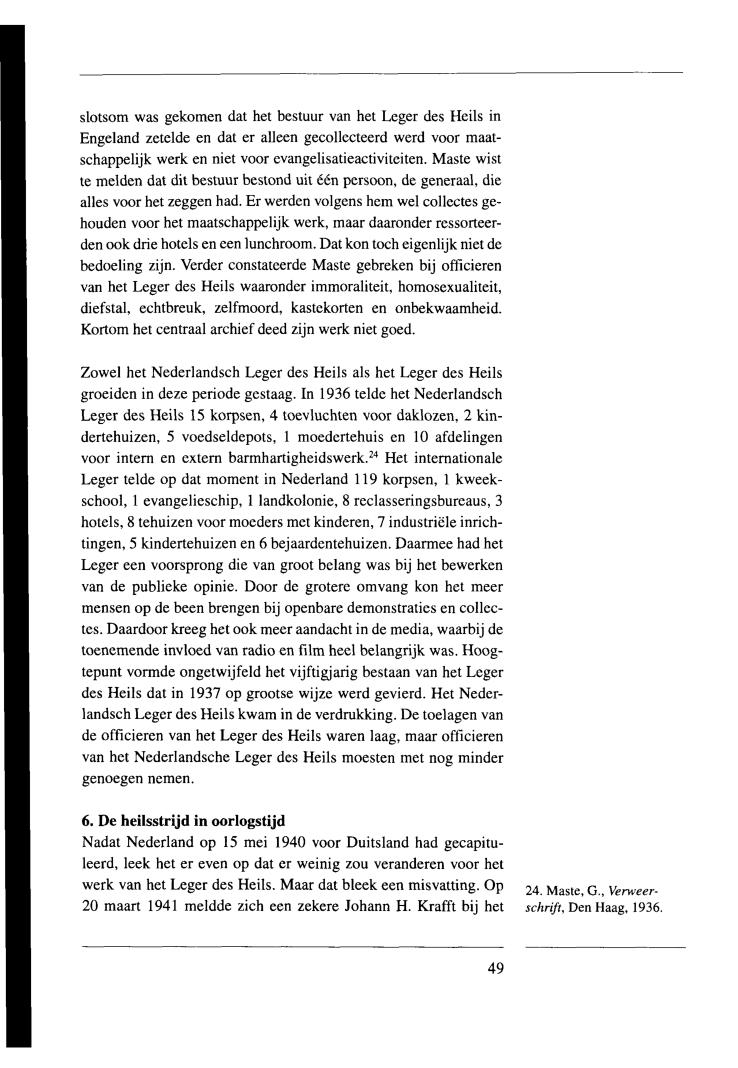 slotsom was gekomen dat het bestuur van het Leger des Heils in Engeland zetelde en dat er alleen gecollecteerd werd voor maatschappelijk werk en niet voor evangelisatieactiviteiten. Maste wist te melden dat dit bestuur bestond uit één persoon, de generaal, die alles voor het zeggen had. Er werden volgens hem wel collectes gehouden voor het maatschappelijk werk, maar daaronder ressorteerden ook drie hotels en een lunchroom. Dat kon toch eigenlijk niet de bedoeling zijn. Verder constateerde Maste gebreken bij officieren van het Leger des Heils waaronder immoraliteit, homosexualiteit, diefstal, echtbreuk, zelfmoord, kastekorten en onbekwaamheid. Kortom het centraal archief deed zijn werk niet goed.

Zowel het Nederlandsch Leger des Heils als het Leger des Heils groeiden in deze periode gestaag. In 1936 telde het Nederlandsch Leger des Heils 15 korpsen, 4 toevluchten voor daklozen, 2 kindertehuizen, 5 voedseldepots, 1 moedertehuis en 10 afdelingen voor intern en extern barmhartigheidswerk.$^{24}$ Het internationale Leger telde op dat moment in Nederland 119 korpsen, 1 kweekschool, 1 evangelieschip, 1 landkolonie, 8 reclasseringsbureaus, 3 hotels, 8 tehuizen voor moeders met kinderen, 7 industriële inrichtingen, 5 kindertehuizen en 6 bejaardentehuizen. Daarmee had het Leger een voorsprong die van groot belang was bij het bewerken van de publieke opinie. Door de grotere omvang kon het meer mensen op de been brengen bij openbare demonstraties en collectes. Daardoor kreeg het ook meer aandacht in de media, waarbij de toenemende invloed van radio en film heel belangrijk was. Hoogtepunt vormde ongetwijfeld het vijftigjarig bestaan van het Leger des Heils dat in 1937 op grootse wijze werd gevierd. Het Nederlandsch Leger des Heils kwam in de verdrukking. De toelagen van de officieren van het Leger des Heils waren laag, maar officieren van het Nederlandsche Leger des Heils moesten met nog minder genoegen nemen.

6. De heilsstrijd in oorlogstijd
Nadat Nederland op 15 mei 1940 voor Duitsland had gecapituleerd, leek het er even op dat er weinig zou veranderen voor het werk van het Leger des Heils. Maar dat bleek een misvatting. Op 20 maart 1941 meldde zich een zekere Johann H. Krafft bij het

24. Maste, G., Verweerschrift, Den Haag, 1936.

49